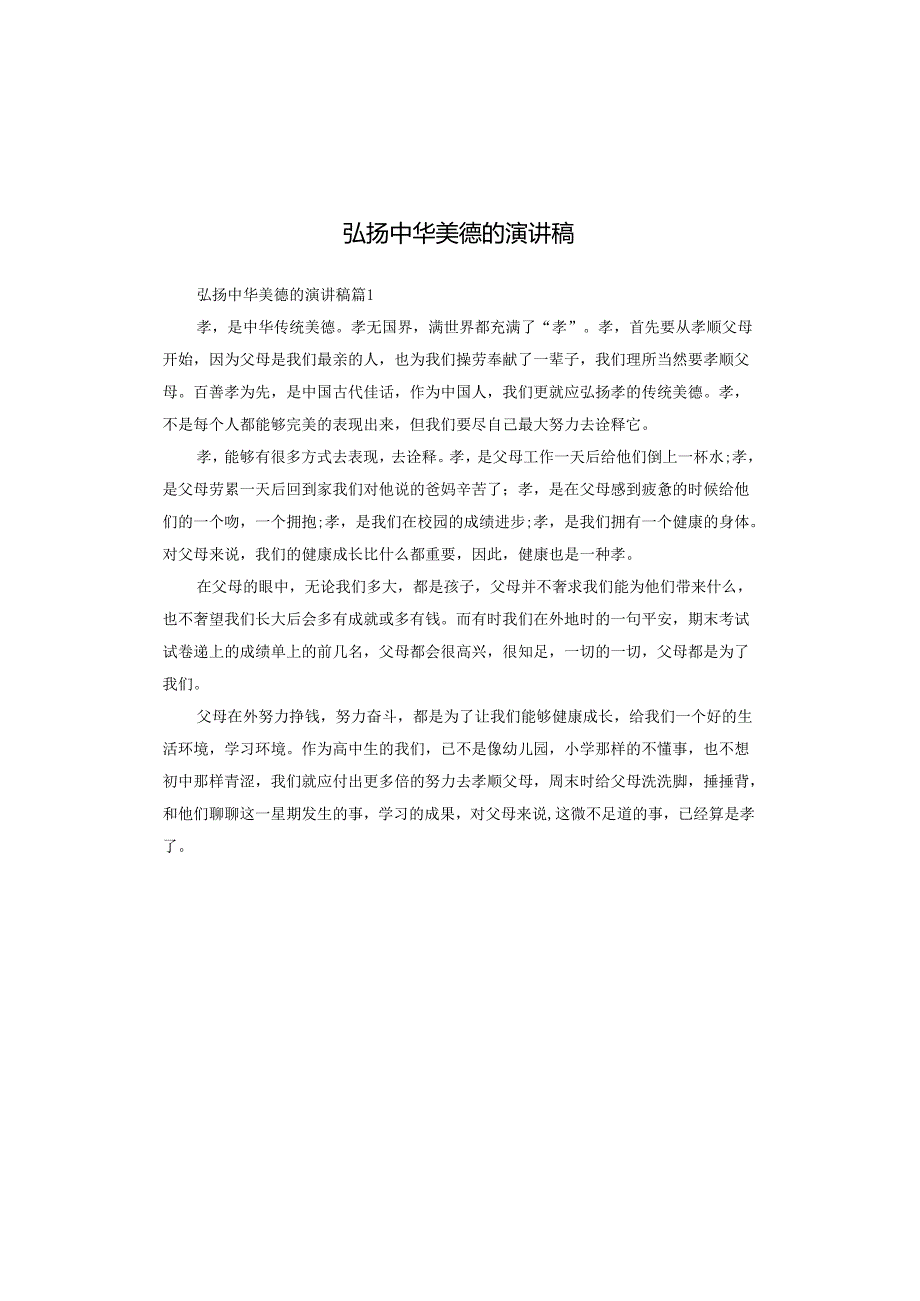 弘扬中华美德的演讲稿

弘扬中华美德的演讲稿篇1

孝，是中华传统美德。孝无国界，满世界都充满了“孝”。孝，首先要从孝顺父母开始，因为父母是我们最亲的人，也为我们操劳奉献了一辈子，我们理所当然要孝顺父母。百善孝为先，是中国古代佳话，作为中国人，我们更就应弘扬孝的传统美德。孝，不是每个人都能够完美的表现出来，但我们要尽自己最大努力去诠释它。

孝，能够有很多方式去表现，去诠释。孝，是父母工作一天后给他们倒上一杯水;孝，是父母劳累一天后回到家我们对他说的爸妈辛苦了；孝，是在父母感到疲惫的时候给他们的一个吻，一个拥抱;孝，是我们在校园的成绩进步;孝，是我们拥有一个健康的身体。对父母来说，我们的健康成长比什么都重要，因此，健康也是一种孝。

在父母的眼中，无论我们多大，都是孩子，父母并不奢求我们能为他们带来什么，也不奢望我们长大后会多有成就或多有钱。而有时我们在外地时的一句平安，期末考试试卷递上的成绩单上的前几名，父母都会很高兴，很知足，一切的一切，父母都是为了我们。

父母在外努力挣钱，努力奋斗，都是为了让我们能够健康成长，给我们一个好的生活环境，学习环境。作为高中生的我们，已不是像幼儿园，小学那样的不懂事，也不想初中那样青涩，我们就应付出更多倍的努力去孝顺父母，周末时给父母洗洗脚，捶捶背，和他们聊聊这一星期发生的事，学习的成果，对父母来说,这微不足道的事，已经算是孝了。